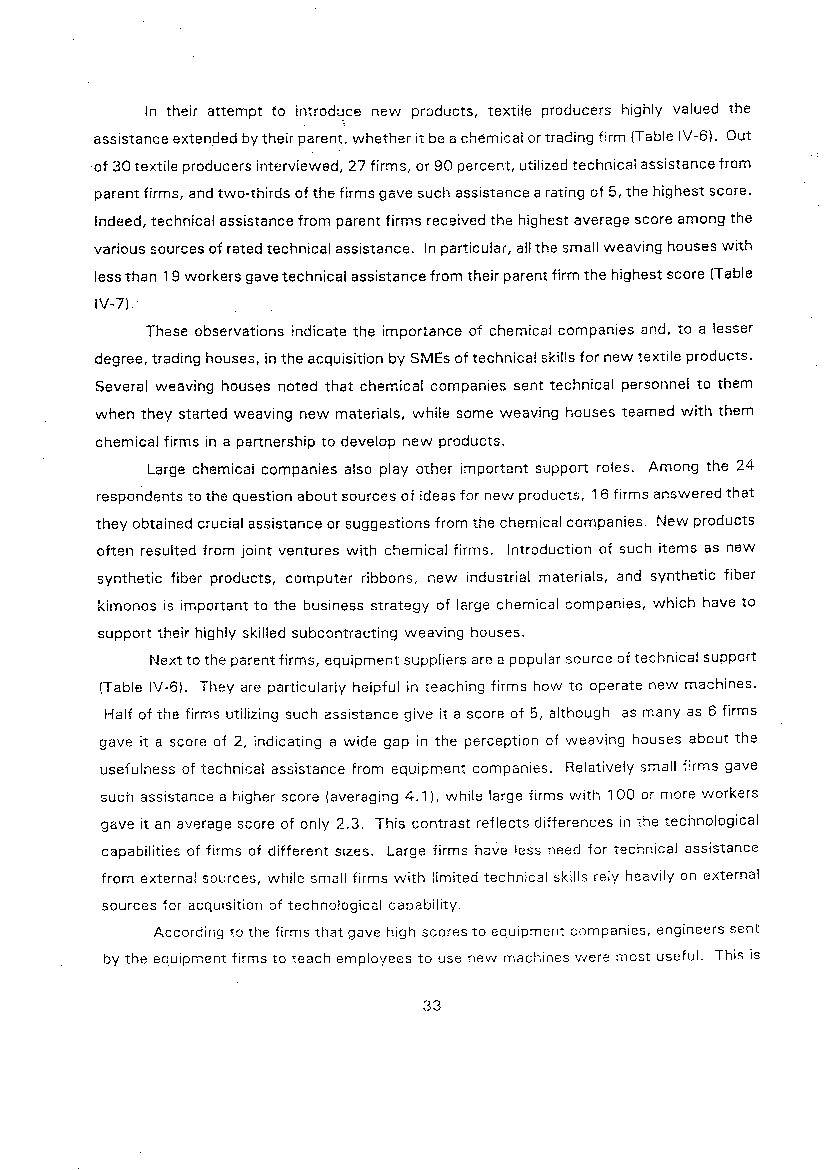 In their attempt to introduce new products, textile producers highly valued the assistance extended by their parent, whether it be a chemical or trading firm (Table IV-6). Out of 30 textile producers interviewed, 27 firms, or 90 percent, utilized technical assistance from parent firms, and two-thirds of the firms gave such assistance a rating of 5, the highest score. Indeed, technical assistance from parent firms received the highest average score among the various sources of rated technical assistance. In particular, all the small weaving houses with less than 19 workers gave technical assistance from their parent firm the highest score (Table IV-7).

These observations indicate the importance of chemical companies and, to a lesser degree, trading houses, in the acquisition by SMEs of technical skills for new textile products. Several weaving houses noted that chemical companies sent technical personnel to them when they started weaving new materials, while some weaving houses teamed with them chemical firms in a partnership to develop new products.

Large chemical companies also play other important support roles. Among the 24 respondents to the question about sources of ideas for new products, 16 firms answered that they obtained crucial assistance or suggestions from the chemical companies. New products often resulted from joint ventures with chemical firms. Introduction of such items as new synthetic fiber products, computer ribbons, new industrial materials, and synthetic fiber kimonos is important to the business strategy of large chemical companies, which have to support their highly skilled subcontracting weaving houses.

Next to the parent firms, equipment suppliers are a popular source of technical support (Table IV-6). They are particularly helpful in teaching firms how to operate new machines. Half of the firms utilizing such assistance give it a score of 5, although as many as 6 firms gave it a score of 2, indicating a wide gap in the perception of weaving houses about the usefulness of technical assistance from equipment companies. Relatively small firms gave such assistance a higher score (averaging 4.1), while large firms with 100 or more workers gave it an average score of only 2.3. This contrast reflects differences in the technological capabilities of firms of different sizes. Large firms have less need for technical assistance from external sources, while small firms with limited technical skills rely heavily on external sources for acquisition of technological capability.

According to the firms that gave high scores to equipment companies, engineers sent by the equipment firms to teach employees to use new machines were most useful. This is

33